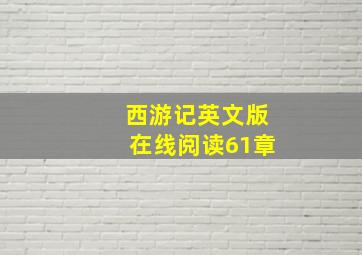 西游记英文版
在线阅读61章